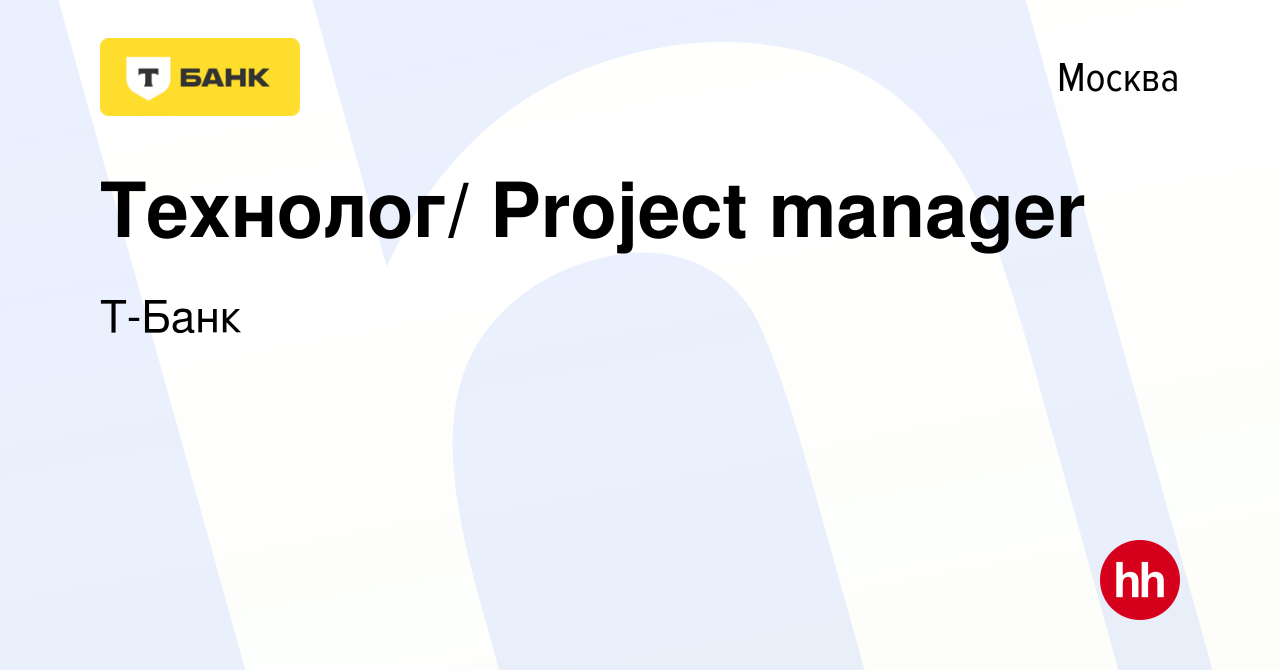 Т БАНК

Москва

Технолог/ Project manager

Т-Банк

hh